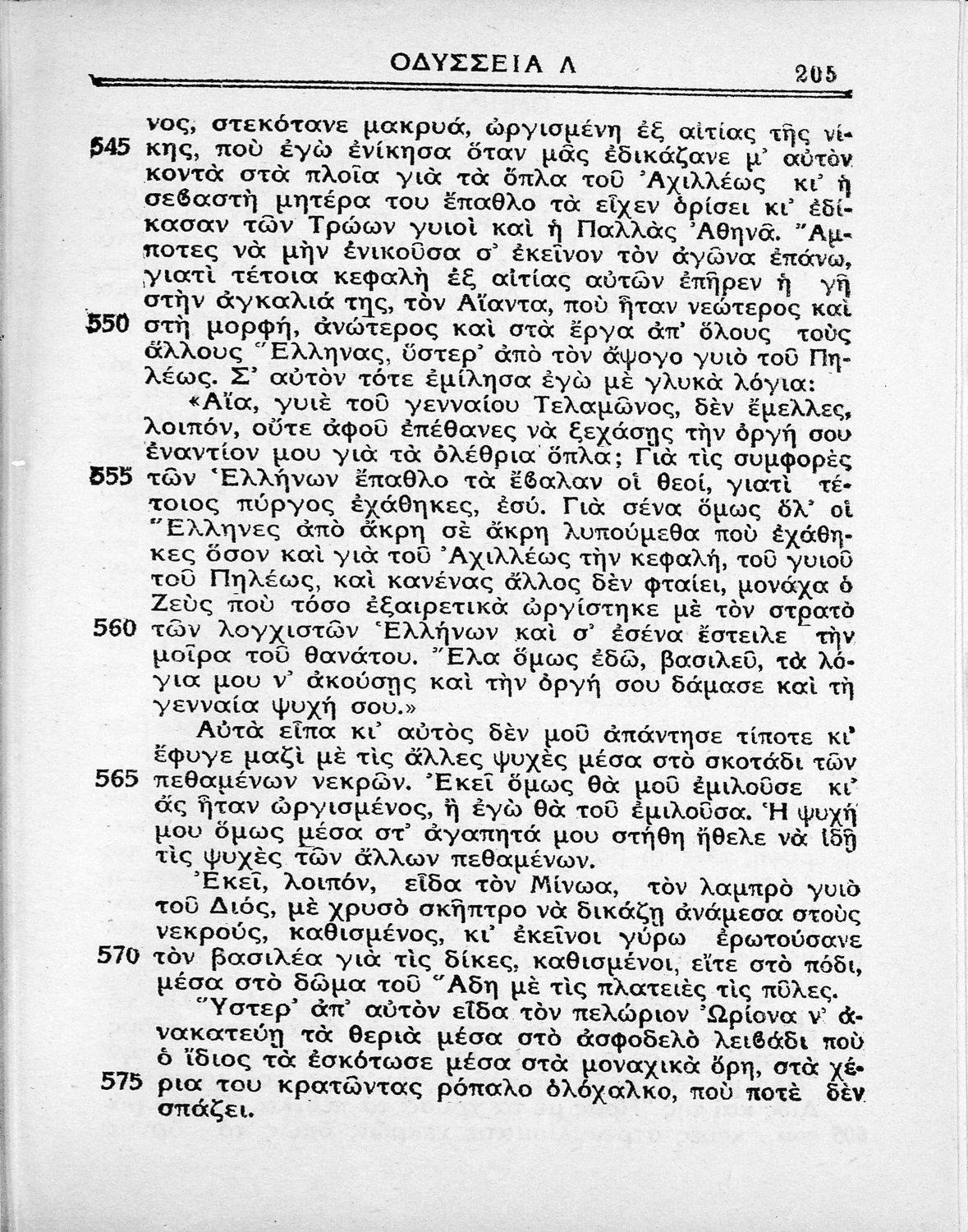 ΟΔΥΣΣΕΙΑ Λ 205

νος, στεκότανε μακρυά, ὠργισμένη ἐξ αἰτίας τῆς νί-
545 κης, ποὺ ἐγὼ ἐνίκησα ὅταν μᾶς ἐδικάζανε μ' αὐτὸν κοντὰ στὰ πλοῖα γιὰ τὰ ὅπλα τοῦ Ἀχιλλέως κι' ἡ σεβαστὴ μητέρα του ἔπαθλο τὰ εἶχεν ὁρίσει κι' ἐδίκασαν τῶν Τρώων γυιοὶ καὶ ἡ Παλλὰς Ἀθηνᾶ. Ἄμποτες νὰ μὴν ἐνικοῦσα σ' ἐκεῖνον τὸν ἀγῶνα ἐπάνω, γιατὶ τέτοια κεφαλὴ ἐξ αἰτίας αὐτῶν ἐπῆρεν ἡ γῆ στὴν ἀγκαλιά της, τὸν Αἴαντα, ποὺ ἦταν νεώτερος καὶ
550 στὴ μορφή, ἀνώτερος καὶ στὰ ἔργα ἀπ' ὅλους τοὺς ἄλλους Ἕλληνας, ὕστερ' ἀπὸ τὸν ἄψογο γυιὸ τοῦ Πηλέως. Σ' αὐτὸν τότε ἐμίλησα ἐγὼ μὲ γλυκὰ λόγια:

«Αἴα, γυιὲ τοῦ γενναίου Τελαμῶνος, δὲν ἔμελλες, λοιπόν, οὔτε ἀφοῦ ἐπέθανες νὰ ξεχάσῃς τὴν ὀργή σου ἐναντίον μου γιὰ τὰ ὀλέθρια ὅπλα; Γιὰ τὶς συμφορὲς
555 τῶν Ἑλλήνων ἔπαθλο τὰ ἔβαλαν οἱ θεοί, γιατὶ τέτοιος πύργος ἐχάθηκες, ἐσύ. Γιὰ σένα ὅμως ὅλ' οἱ Ἕλληνες ἀπὸ ἄκρη σὲ ἄκρη λυπούμεθα ποὺ ἐχάθηκες ὅσον καὶ γιὰ τοῦ Ἀχιλλέως τὴν κεφαλή, τοῦ γυιοῦ τοῦ Πηλέως, καὶ κανένας ἄλλος δὲν φταίει, μονάχα ὁ Ζεὺς ποὺ τόσο ἐξαιρετικὰ ὠργίστηκε μὲ τὸν στρατὸ
560 τῶν λογχιστῶν Ἑλλήνων καὶ σ' ἐσένα ἔστειλε τὴν μοῖρα τοῦ θανάτου. Ἔλα ὅμως ἐδῶ, βασιλεῦ, τὰ λόγια μου ν' ἀκούσῃς καὶ τὴν ὀργή σου δάμασε καὶ τὴ γενναία ψυχή σου.»

Αὐτὰ εἶπα κι' αὐτὸς δὲν μοῦ ἀπάντησε τίποτε κι' ἔφυγε μαζὶ μὲ τὶς ἄλλες ψυχὲς μέσα στὸ σκοτάδι τῶν
565 πεθαμένων νεκρῶν. Ἐκεῖ ὅμως θὰ μοῦ ἐμιλοῦσε κι' ἂς ἦταν ὠργισμένος, ἢ ἐγὼ θὰ τοῦ ἐμιλοῦσα. Ἡ ψυχή μου ὅμως μέσα στ' ἀγαπητά μου στήθη ἤθελε νὰ ἰδῇ τὶς ψυχὲς τῶν ἄλλων πεθαμένων.

Ἐκεῖ, λοιπόν, εἶδα τὸν Μίνωα, τὸν λαμπρὸ γυιὸ τοῦ Διός, μὲ χρυσὸ σκῆπτρο νὰ δικάζῃ ἀνάμεσα στοὺς νεκρούς, καθισμένος, κι' ἐκεῖνοι γύρω ἐρωτούσανε
570 τὸν βασιλέα γιὰ τὶς δίκες, καθισμένοι, εἴτε στὸ πόδι, μέσα στὸ δῶμα τοῦ Ἅδη μὲ τὶς πλατειὲς τὶς πῦλες.

Ὕστερ' ἀπ' αὐτὸν εἶδα τὸν πελώριον Ὠρίονα ν' ἀνακατεύῃ τὰ θεριὰ μέσα στὸ ἀσφοδελὸ λειβάδι ποὺ ὁ ἴδιος τὰ ἐσκότωσε μέσα στὰ μοναχικὰ ὄρη, στὰ χέ-
575 ρια του κρατῶντας ρόπαλο ὁλόχαλκο, ποὺ ποτὲ δὲν σπάζει.